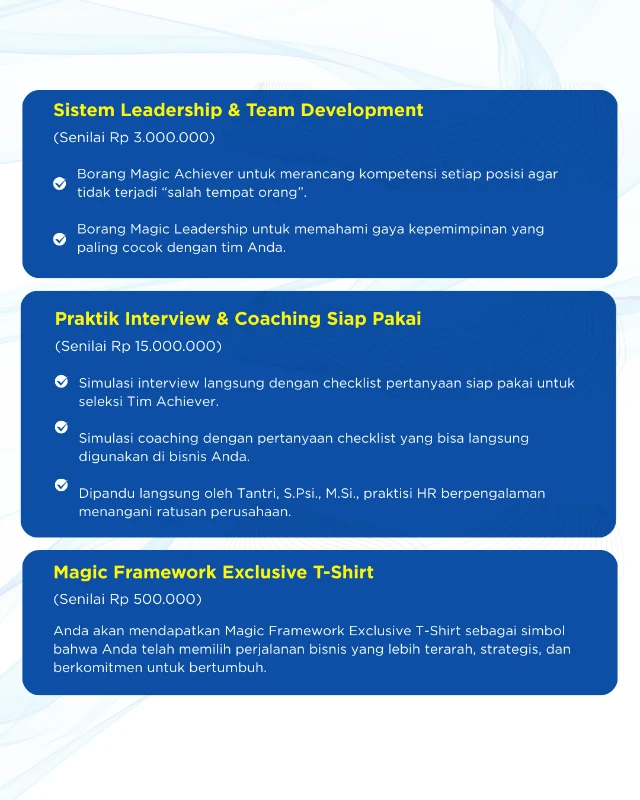 Sistem Leadership & Team Development

(Senilai Rp 3.000.000)

Borang Magic Achiever untuk merancang kompetensi setiap posisi agar tidak terjadi “salah tempat orang”.

Borang Magic Leadership untuk memahami gaya kepemimpinan yang paling cocok dengan tim Anda.

Praktik Interview & Coaching Siap Pakai

(Senilai Rp 15.000.000)

Simulasi interview langsung dengan checklist pertanyaan siap pakai untuk seleksi Tim Achiever.

Simulasi coaching dengan pertanyaan checklist yang bisa langsung digunakan di bisnis Anda.

Dipandu langsung oleh Tantri, S.Psi., M.Si., praktisi HR berpengalaman menangani ratusan perusahaan.

Magic Framework Exclusive T-Shirt

(Senilai Rp 500.000)

Anda akan mendapatkan Magic Framework Exclusive T-Shirt sebagai simbol bahwa Anda telah memilih perjalanan bisnis yang lebih terarah, strategis, dan berkomitmen untuk bertumbuh.